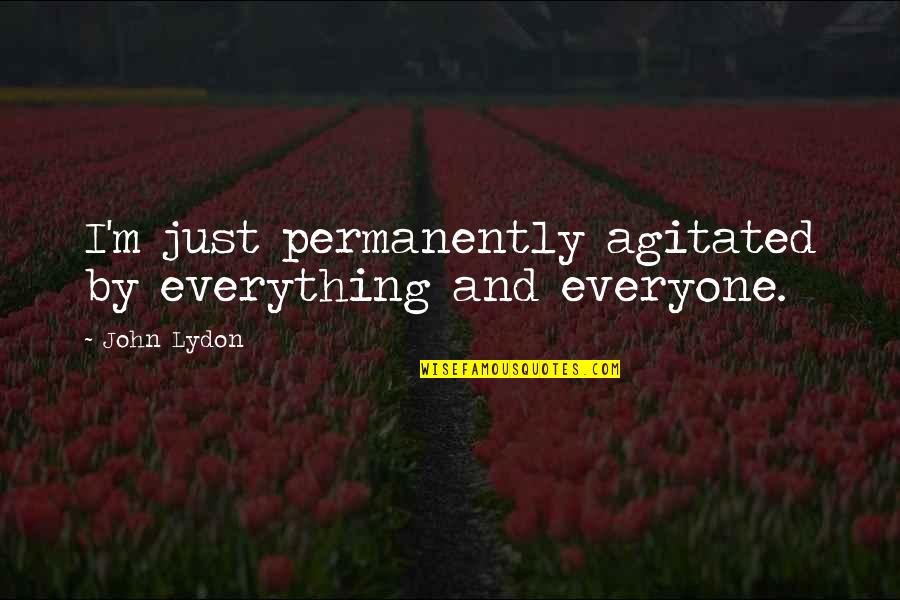 I'm just permanently agitated by everything and everyone.

- John Lydon

WISEFAMOUSQUOTES.COM